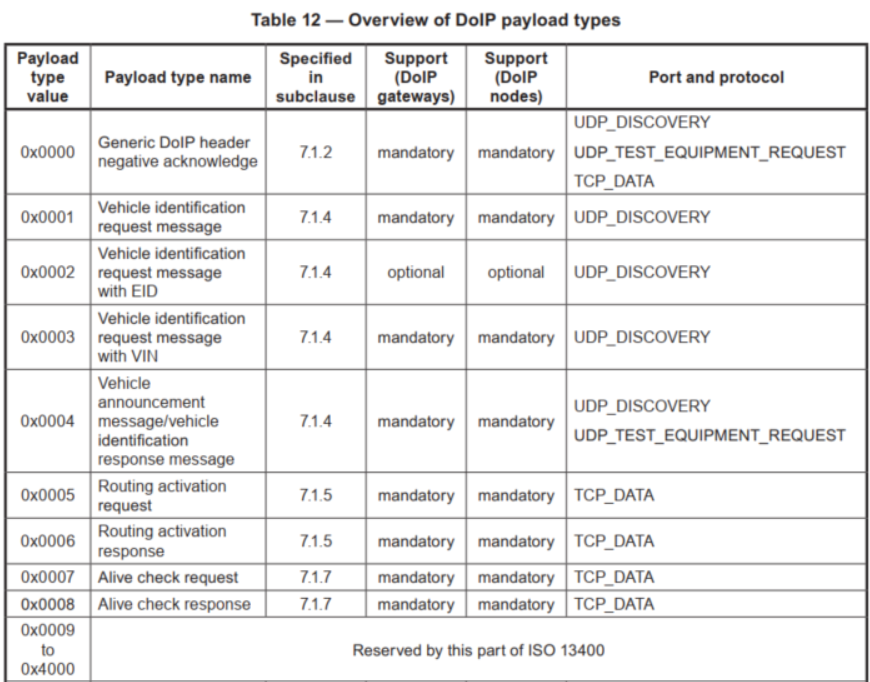 Table 12 — Overview of DoIP payload types

| Payload type value | Payload type name | Specified in subclause | Support (DoIP gateways) | Support (DoIP nodes) | Port and protocol |
|---|---|---|---|---|---|
| 0x0000 | Generic DoIP header negative acknowledge | 7.1.2 | mandatory | mandatory | UDP_DISCOVERY UDP_TEST_EQUIPMENT_REQUEST TCP_DATA |
| 0x0001 | Vehicle identification request message | 7.1.4 | mandatory | mandatory | UDP_DISCOVERY |
| 0x0002 | Vehicle identification request message with EID | 7.1.4 | optional | optional | UDP_DISCOVERY |
| 0x0003 | Vehicle identification request message with VIN | 7.1.4 | mandatory | mandatory | UDP_DISCOVERY |
| 0x0004 | Vehicle announcement message/vehicle identification response message | 7.1.4 | mandatory | mandatory | UDP_DISCOVERY UDP_TEST_EQUIPMENT_REQUEST |
| 0x0005 | Routing activation request | 7.1.5 | mandatory | mandatory | TCP_DATA |
| 0x0006 | Routing activation response | 7.1.5 | mandatory | mandatory | TCP_DATA |
| 0x0007 | Alive check request | 7.1.7 | mandatory | mandatory | TCP_DATA |
| 0x0008 | Alive check response | 7.1.7 | mandatory | mandatory | TCP_DATA |
| 0x0009 to 0x4000 | Reserved by this part of ISO 13400 | | | | |